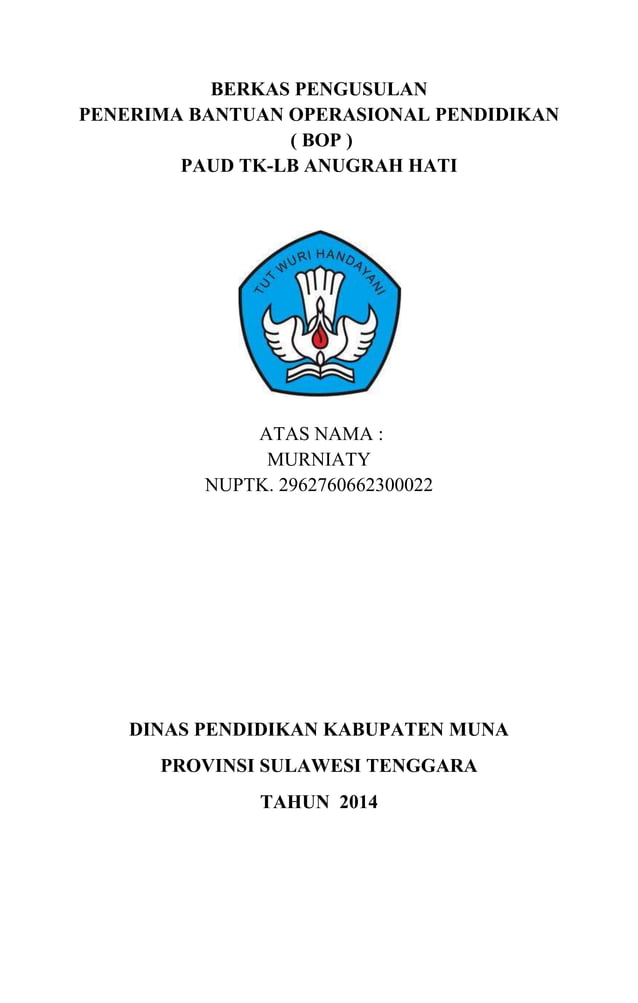 BERKAS PENGUSULAN
PENERIMA BANTUAN OPERASIONAL PENDIDIKAN
( BOP )
PAUD TK-LB ANUGRAH HATI

TUT WURI HANDAYANI

ATAS NAMA :
MURNIATY
NUPTK. 2962760662300022

DINAS PENDIDIKAN KABUPATEN MUNA

PROVINSI SULAWESI TENGGARA

TAHUN 2014